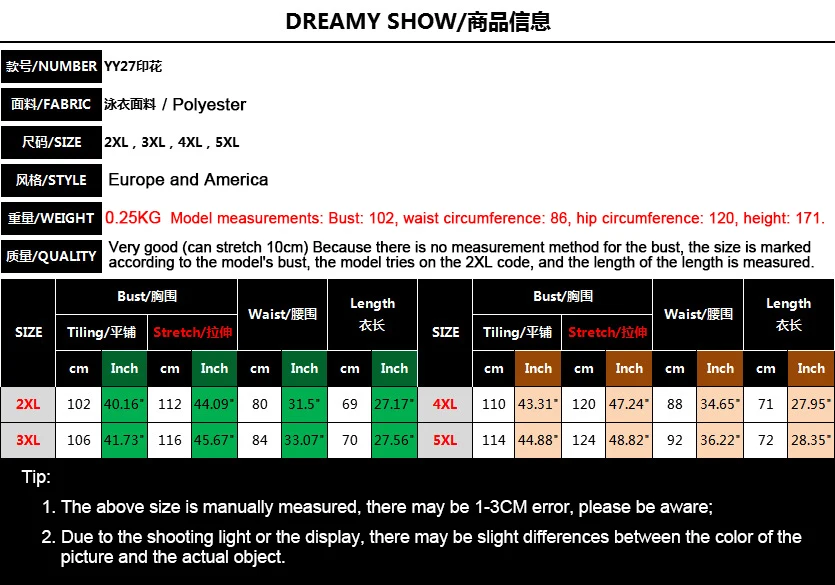 DREAMY SHOW/商品信息

款号/NUMBER YY27印花

面料/FABRIC 泳衣面料 / Polyester

尺码/SIZE 2XL , 3XL , 4XL , 5XL

风格/STYLE Europe and America

重量/WEIGHT 0.25KG Model measurements: Bust: 102, waist circumference: 86, hip circumference: 120, height: 171.

质量/QUALITY Very good (can stretch 10cm) Because there is no measurement method for the bust, the size is marked according to the model's bust, the model tries on the 2XL code, and the length of the length is measured.

| SIZE | Bust/胸围 Tiling/平铺 cm | Bust/胸围 Tiling/平铺 Inch | Bust/胸围 Stretch/拉伸 cm | Bust/胸围 Stretch/拉伸 Inch | Waist/腰围 cm | Waist/腰围 Inch | Length 衣长 cm | Length 衣长 Inch |
|---|---|---|---|---|---|---|---|---|
| 2XL | 102 | 40.16" | 112 | 44.09" | 80 | 31.5" | 69 | 27.17" |
| 3XL | 106 | 41.73" | 116 | 45.67" | 84 | 33.07" | 70 | 27.56" |

| SIZE | Bust/胸围 Tiling/平铺 cm | Bust/胸围 Tiling/平铺 Inch | Bust/胸围 Stretch/拉伸 cm | Bust/胸围 Stretch/拉伸 Inch | Waist/腰围 cm | Waist/腰围 Inch | Length 衣长 cm | Length 衣长 Inch |
|---|---|---|---|---|---|---|---|---|
| 4XL | 110 | 43.31" | 120 | 47.24" | 88 | 34.65" | 71 | 27.95" |
| 5XL | 114 | 44.88" | 124 | 48.82" | 92 | 36.22" | 72 | 28.35" |

Tip:

1. The above size is manually measured, there may be 1-3CM error, please be aware;

2. Due to the shooting light or the display, there may be slight differences between the color of the picture and the actual object.